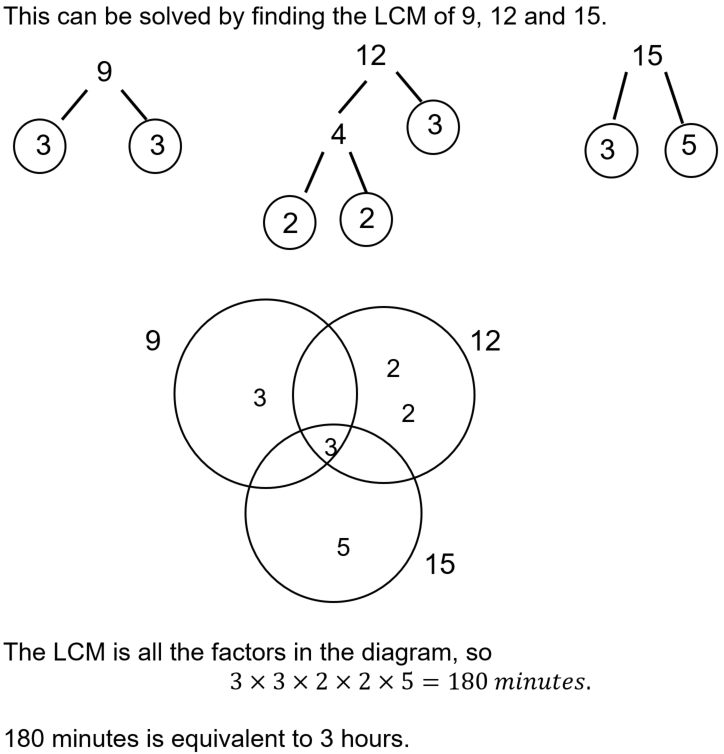 This can be solved by finding the LCM of 9, 12 and 15.

9
3
3

12
4
3
2
2

15
3
5

9
12
3
2
2
3
5
15

The LCM is all the factors in the diagram, so
$3 \times 3 \times 2 \times 2 \times 5 = 180\ minutes.$

180 minutes is equivalent to 3 hours.